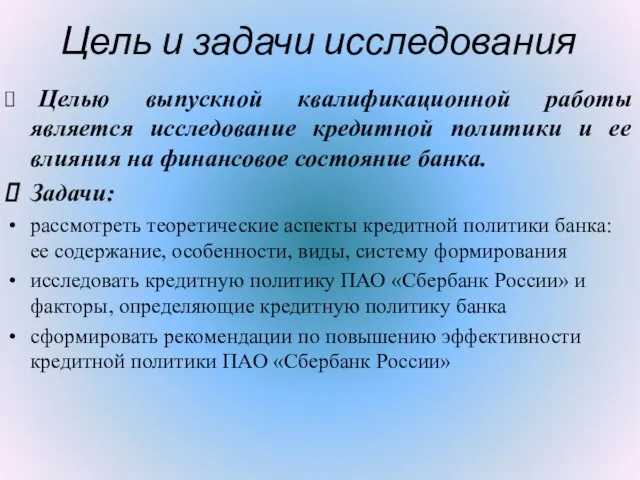 Цель и задачи исследования

 Целью выпускной квалификационной работы является исследование кредитной политики и ее влияния на финансовое состояние банка.

 Задачи:

• рассмотреть теоретические аспекты кредитной политики банка: ее содержание, особенности, виды, систему формирования
• исследовать кредитную политику ПАО «Сбербанк России» и факторы, определяющие кредитную политику банка
• сформировать рекомендации по повышению эффективности кредитной политики ПАО «Сбербанк России»